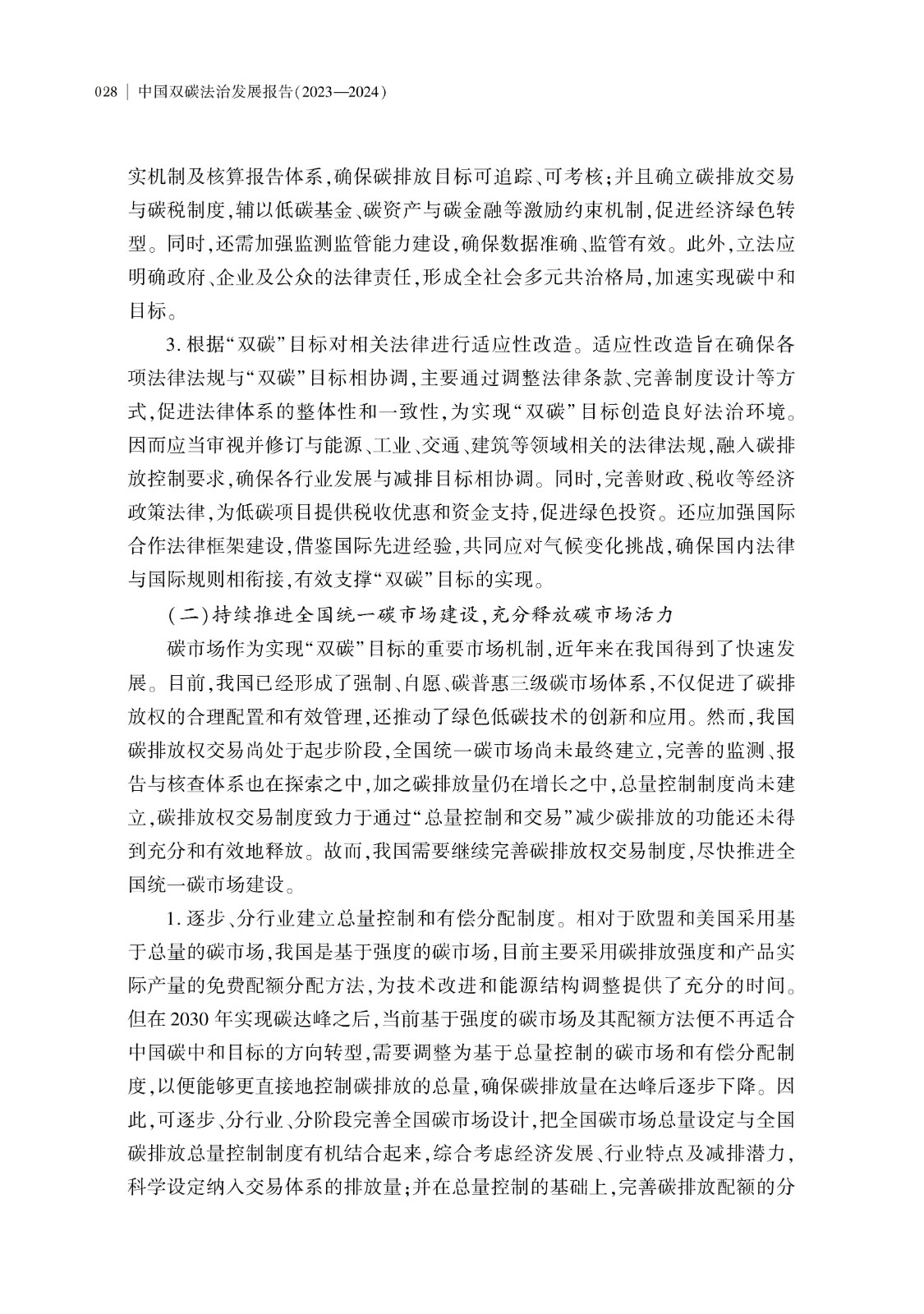 028 | 中国双碳法治发展报告(2023—2024)

实机制及核算报告体系,确保碳排放目标可追踪、可考核;并且确立碳排放交易与碳税制度,辅以低碳基金、碳资产与碳金融等激励约束机制,促进经济绿色转型。同时,还需加强监测监管能力建设,确保数据准确、监管有效。此外,立法应明确政府、企业及公众的法律责任,形成全社会多元共治格局,加速实现碳中和目标。

3. 根据“双碳”目标对相关法律进行适应性改造。适应性改造旨在确保各项法律法规与“双碳”目标相协调,主要通过调整法律条款、完善制度设计等方式,促进法律体系的整体性和一致性,为实现“双碳”目标创造良好法治环境。因而应当审视并修订与能源、工业、交通、建筑等领域相关的法律法规,融入碳排放控制要求,确保各行业发展与减排目标相协调。同时,完善财政、税收等经济政策法律,为低碳项目提供税收优惠和资金支持,促进绿色投资。还应加强国际合作法律框架建设,借鉴国际先进经验,共同应对气候变化挑战,确保国内法律与国际规则相衔接,有效支撑“双碳”目标的实现。

(二)持续推进全国统一碳市场建设,充分释放碳市场活力

碳市场作为实现“双碳”目标的重要市场机制,近年来在我国得到了快速发展。目前,我国已经形成了强制、自愿、碳普惠三级碳市场体系,不仅促进了碳排放权的合理配置和有效管理,还推动了绿色低碳技术的创新和应用。然而,我国碳排放权交易尚处于起步阶段,全国统一碳市场尚未最终建立,完善的监测、报告与核查体系也在探索之中,加之碳排放量仍在增长之中,总量控制制度尚未建立,碳排放权交易制度致力于通过“总量控制和交易”减少碳排放的功能还未得到充分和有效地释放。故而,我国需要继续完善碳排放权交易制度,尽快推进全国统一碳市场建设。

1. 逐步、分行业建立总量控制和有偿分配制度。相对于欧盟和美国采用基于总量的碳市场,我国是基于强度的碳市场,目前主要采用碳排放强度和产品实际产量的免费配额分配方法,为技术改进和能源结构调整提供了充分的时间。但在2030年实现碳达峰之后,当前基于强度的碳市场及其配额方法便不再适合中国碳中和目标的方向转型,需要调整为基于总量控制的碳市场和有偿分配制度,以便能够更直接地控制碳排放的总量,确保碳排放量在达峰后逐步下降。因此,可逐步、分行业、分阶段完善全国碳市场设计,把全国碳市场总量设定与全国碳排放总量控制制度有机结合起来,综合考虑经济发展、行业特点及减排潜力,科学设定纳入交易体系的排放量;并在总量控制的基础上,完善碳排放配额的分